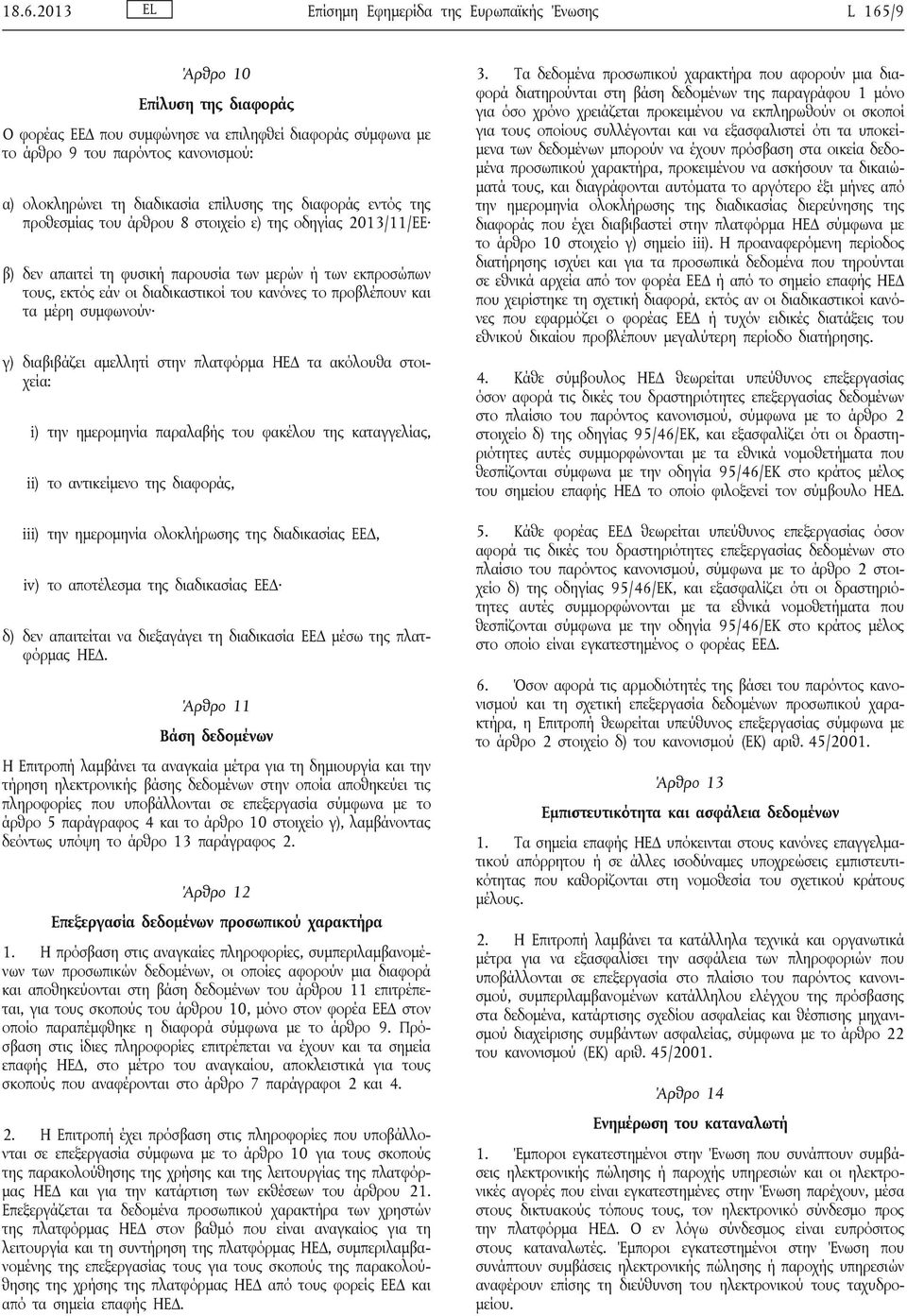 18.6.2013 EL Επίσημη Εφημερίδα της Ευρωπαϊκής Ένωσης L 165/9

Άρθρο 10

Επίλυση της διαφοράς

Ο φορέας ΕΕΔ που συμφώνησε να επιληφθεί διαφοράς σύμφωνα με το άρθρο 9 του παρόντος κανονισμού:

α) ολοκληρώνει τη διαδικασία επίλυσης της διαφοράς εντός της προθεσμίας του άρθρου 8 στοιχείο ε) της οδηγίας 2013/11/ΕΕ·

β) δεν απαιτεί τη φυσική παρουσία των μερών ή των εκπροσώπων τους, εκτός εάν οι διαδικαστικοί του κανόνες το προβλέπουν και τα μέρη συμφωνούν·

γ) διαβιβάζει αμελλητί στην πλατφόρμα ΗΕΔ τα ακόλουθα στοιχεία:

i) την ημερομηνία παραλαβής του φακέλου της καταγγελίας,

ii) το αντικείμενο της διαφοράς,

iii) την ημερομηνία ολοκλήρωσης της διαδικασίας ΕΕΔ,

iv) το αποτέλεσμα της διαδικασίας ΕΕΔ·

δ) δεν απαιτείται να διεξαγάγει τη διαδικασία ΕΕΔ μέσω της πλατφόρμας ΗΕΔ.

Άρθρο 11

Βάση δεδομένων

Η Επιτροπή λαμβάνει τα αναγκαία μέτρα για τη δημιουργία και την τήρηση ηλεκτρονικής βάσης δεδομένων στην οποία αποθηκεύει τις πληροφορίες που υποβάλλονται σε επεξεργασία σύμφωνα με το άρθρο 5 παράγραφος 4 και το άρθρο 10 στοιχείο γ), λαμβάνοντας δεόντως υπόψη το άρθρο 13 παράγραφος 2.

Άρθρο 12

Επεξεργασία δεδομένων προσωπικού χαρακτήρα

1. Η πρόσβαση στις αναγκαίες πληροφορίες, συμπεριλαμβανομένων των προσωπικών δεδομένων, οι οποίες αφορούν μια διαφορά και αποθηκεύονται στη βάση δεδομένων του άρθρου 11 επιτρέπεται, για τους σκοπούς του άρθρου 10, μόνο στον φορέα ΕΕΔ στον οποίο παραπέμφθηκε η διαφορά σύμφωνα με το άρθρο 9. Πρόσβαση στις ίδιες πληροφορίες επιτρέπεται να έχουν και τα σημεία επαφής ΗΕΔ, στο μέτρο του αναγκαίου, αποκλειστικά για τους σκοπούς που αναφέρονται στο άρθρο 7 παράγραφοι 2 και 4.

2. Η Επιτροπή έχει πρόσβαση στις πληροφορίες που υποβάλλονται σε επεξεργασία σύμφωνα με το άρθρο 10 για τους σκοπούς της παρακολούθησης της χρήσης και της λειτουργίας της πλατφόρμας ΗΕΔ και για την κατάρτιση των εκθέσεων του άρθρου 21. Επεξεργάζεται τα δεδομένα προσωπικού χαρακτήρα των χρηστών της πλατφόρμας ΗΕΔ στον βαθμό που είναι αναγκαίος για τη λειτουργία και τη συντήρηση της πλατφόρμας ΗΕΔ, συμπεριλαμβανομένης της επεξεργασίας τους για τους σκοπούς της παρακολούθησης της χρήσης της πλατφόρμας ΗΕΔ από τους φορείς ΕΕΔ και από τα σημεία επαφής ΗΕΔ.

3. Τα δεδομένα προσωπικού χαρακτήρα που αφορούν μια διαφορά διατηρούνται στη βάση δεδομένων της παραγράφου 1 μόνο για όσο χρόνο χρειάζεται προκειμένου να εκπληρωθούν οι σκοποί για τους οποίους συλλέγονται και να εξασφαλιστεί ότι τα υποκείμενα των δεδομένων μπορούν να έχουν πρόσβαση στα οικεία δεδομένα προσωπικού χαρακτήρα, προκειμένου να ασκήσουν τα δικαιώματά τους, και διαγράφονται αυτόματα το αργότερο έξι μήνες από την ημερομηνία ολοκλήρωσης της διαδικασίας διερεύνησης της διαφοράς που έχει διαβιβαστεί στην πλατφόρμα ΗΕΔ σύμφωνα με το άρθρο 10 στοιχείο γ) σημείο iii). Η προαναφερόμενη περίοδος διατήρησης ισχύει και για τα προσωπικά δεδομένα που τηρούνται σε εθνικά αρχεία από τον φορέα ΕΕΔ ή από το σημείο επαφής ΗΕΔ που χειρίστηκε τη σχετική διαφορά, εκτός αν οι διαδικαστικοί κανόνες που εφαρμόζει ο φορέας ΕΕΔ ή τυχόν ειδικές διατάξεις του εθνικού δικαίου προβλέπουν μεγαλύτερη περίοδο διατήρησης.

4. Κάθε σύμβουλος ΗΕΔ θεωρείται υπεύθυνος επεξεργασίας όσον αφορά τις δικές του δραστηριότητες επεξεργασίας δεδομένων στο πλαίσιο του παρόντος κανονισμού, σύμφωνα με το άρθρο 2 στοιχείο δ) της οδηγίας 95/46/ΕΚ, και εξασφαλίζει ότι οι δραστηριότητες αυτές συμμορφώνονται με τα εθνικά νομοθετήματα που θεσπίζονται σύμφωνα με την οδηγία 95/46/ΕΚ στο κράτος μέλος του σημείου επαφής ΗΕΔ το οποίο φιλοξενεί τον σύμβουλο ΗΕΔ.

5. Κάθε φορέας ΕΕΔ θεωρείται υπεύθυνος επεξεργασίας όσον αφορά τις δικές του δραστηριότητες επεξεργασίας δεδομένων στο πλαίσιο του παρόντος κανονισμού, σύμφωνα με το άρθρο 2 στοιχείο δ) της οδηγίας 95/46/ΕΚ, και εξασφαλίζει ότι οι δραστηριότητες αυτές συμμορφώνονται με τα εθνικά νομοθετήματα που θεσπίζονται σύμφωνα με την οδηγία 95/46/ΕΚ στο κράτος μέλος στο οποίο είναι εγκατεστημένος ο φορέας ΕΕΔ.

6. Όσον αφορά τις αρμοδιότητές της βάσει του παρόντος κανονισμού και τη σχετική επεξεργασία δεδομένων προσωπικού χαρακτήρα, η Επιτροπή θεωρείται υπεύθυνος επεξεργασίας σύμφωνα με το άρθρο 2 στοιχείο δ) του κανονισμού (ΕΚ) αριθ. 45/2001.

Άρθρο 13

Εμπιστευτικότητα και ασφάλεια δεδομένων

1. Τα σημεία επαφής ΗΕΔ υπόκεινται στους κανόνες επαγγελματικού απόρρητου ή σε άλλες ισοδύναμες υποχρεώσεις εμπιστευτικότητας που καθορίζονται στη νομοθεσία του σχετικού κράτους μέλους.

2. Η Επιτροπή λαμβάνει τα κατάλληλα τεχνικά και οργανωτικά μέτρα για να εξασφαλίσει την ασφάλεια των πληροφοριών που υποβάλλονται σε επεξεργασία στο πλαίσιο του παρόντος κανονισμού, συμπεριλαμβανομένων κατάλληλου ελέγχου της πρόσβασης στα δεδομένα, κατάρτισης σχεδίου ασφαλείας και θέσπισης μηχανισμού διαχείρισης συμβάντων ασφαλείας, σύμφωνα με το άρθρο 22 του κανονισμού (ΕΚ) αριθ. 45/2001.

Άρθρο 14

Ενημέρωση του καταναλωτή

1. Έμποροι εγκατεστημένοι στην Ένωση που συνάπτουν συμβάσεις ηλεκτρονικής πώλησης ή παροχής υπηρεσιών και οι ηλεκτρονικές αγορές που είναι εγκατεστημένες στην Ένωση παρέχουν, μέσα στους δικτυακούς τόπους τους, τον ηλεκτρονικό σύνδεσμο προς την πλατφόρμα ΗΕΔ. Ο εν λόγω σύνδεσμος είναι ευπρόσιτος στους καταναλωτές. Έμποροι εγκατεστημένοι στην Ένωση που συνάπτουν συμβάσεις ηλεκτρονικής πώλησης ή παροχής υπηρεσιών αναφέρουν επίσης τη διεύθυνση του ηλεκτρονικού τους ταχυδρομείου.